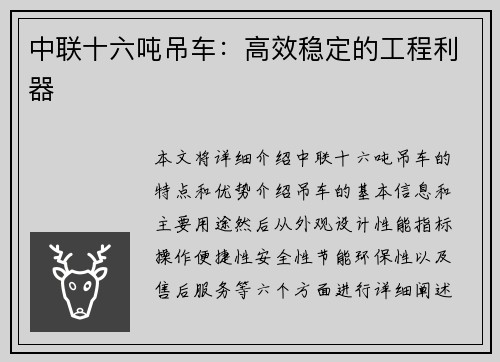 中联十六吨吊车：高效稳定的工程利器

本文将详细介绍中联十六吨吊车的特点和优势介绍吊车的基本信息和主要用途然后从外观设计性能指标操作便捷性安全性节能环保性以及售后服务等六个方面进行详细阐述